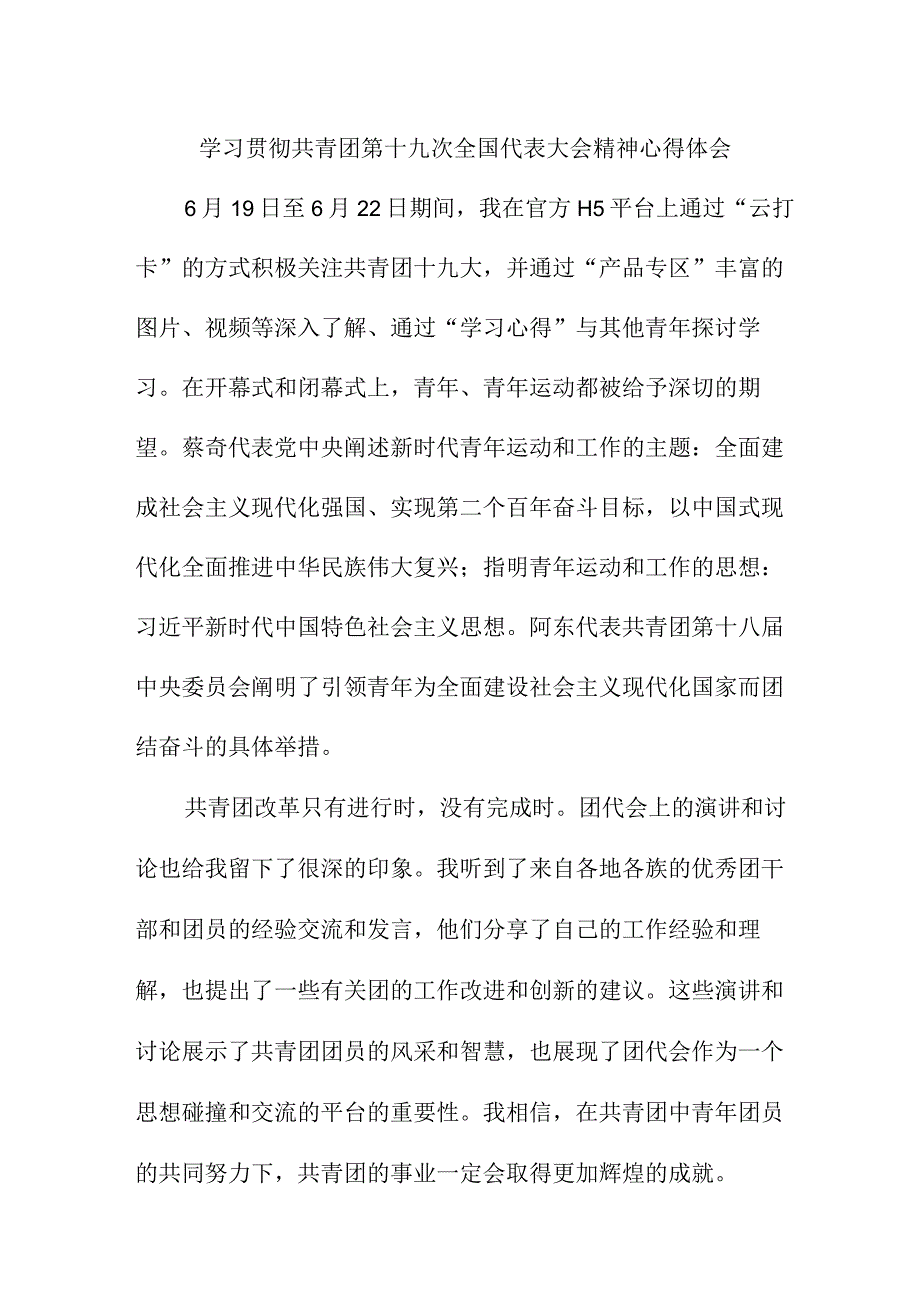 学习贯彻共青团第十九次全国代表大会精神心得体会

6月19日至6月22日期间，我在官方H5平台上通过“云打卡”的方式积极关注共青团十九大，并通过“产品专区”丰富的图片、视频等深入了解、通过“学习心得”与其他青年探讨学习。在开幕式和闭幕式上，青年、青年运动都被给予深切的期望。蔡奇代表党中央阐述新时代青年运动和工作的主题：全面建成社会主义现代化强国、实现第二个百年奋斗目标，以中国式现代化全面推进中华民族伟大复兴；指明青年运动和工作的思想：习近平新时代中国特色社会主义思想。阿东代表共青团第十八届中央委员会阐明了引领青年为全面建设社会主义现代化国家而团结奋斗的具体举措。

共青团改革只有进行时，没有完成时。团代会上的演讲和讨论也给我留下了很深的印象。我听到了来自各地各族的优秀团干部和团员的经验交流和发言，他们分享了自己的工作经验和理解，也提出了一些有关团的工作改进和创新的建议。这些演讲和讨论展示了共青团团员的风采和智慧，也展现了团代会作为一个思想碰撞和交流的平台的重要性。我相信，在共青团中青年团员的共同努力下，共青团的事业一定会取得更加辉煌的成就。